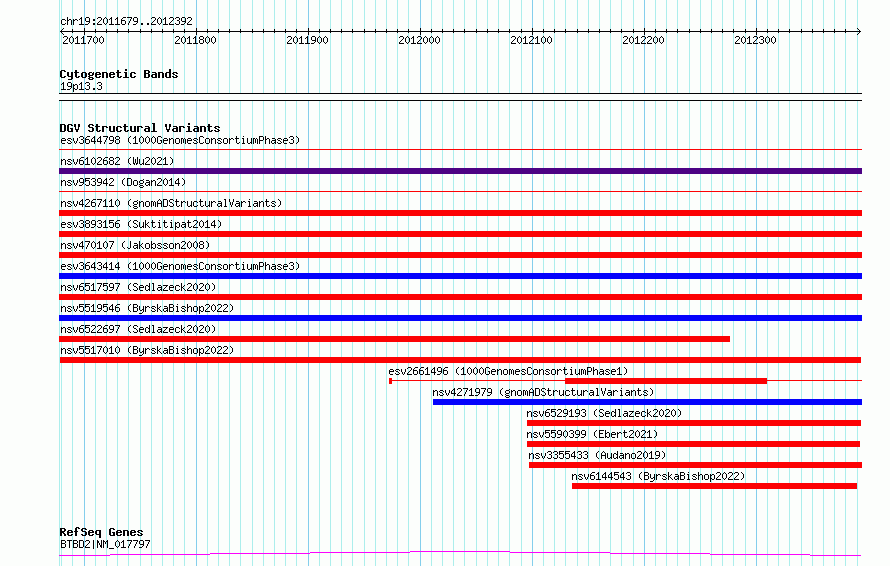 chr19:2011679..2012392

2011700 2011800 2011900 2012000 2012100 2012200 2012300

Cytogenetic Bands
19p13.3

DGV Structural Variants
esv3644798 (1000GenomesConsortiumPhase3)
nsv6102682 (Wu2021)
nsv953942 (Dogan2014)
nsv4267110 (gnomADStructuralVariants)
esv3893156 (Suktitipat2014)
nsv470107 (Jakobsson2008)
esv3643414 (1000GenomesConsortiumPhase3)
nsv6517597 (Sedlazeck2020)
nsv5519546 (ByrskaBishop2022)
nsv6522697 (Sedlazeck2020)
nsv5517010 (ByrskaBishop2022)
esv2661496 (1000GenomesConsortiumPhase1)
nsv4271979 (gnomADStructuralVariants)
nsv6529193 (Sedlazeck2020)
nsv5590399 (Ebert2021)
nsv3355433 (Audano2019)
nsv6144543 (ByrskaBishop2022)

RefSeq Genes
BTBD2|NM_017797